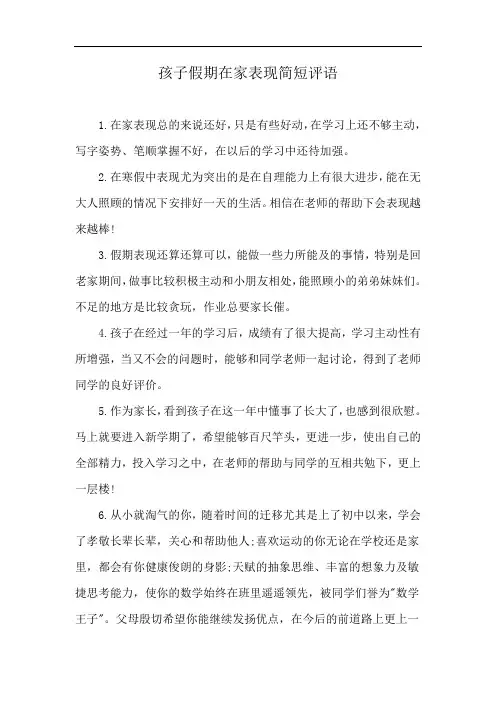 孩子假期在家表现简短评语

1.在家表现总的来说还好，只是有些好动，在学习上还不够主动，写字姿势、笔顺掌握不好，在以后的学习中还待加强。

2.在寒假中表现尤为突出的是在自理能力上有很大进步，能在无大人照顾的情况下安排好一天的生活。相信在老师的帮助下会表现越来越棒！

3.假期表现还算还算可以，能做一些力所能及的事情，特别是回老家期间，做事比较积极主动和小朋友相处，能照顾小的弟弟妹妹们。不足的地方是比较贪玩，作业总要家长催。

4.孩子在经过一年的学习后，成绩有了很大提高，学习主动性有所增强，当又不会的问题时，能够和同学老师一起讨论，得到了老师同学的良好评价。

5.作为家长，看到孩子在这一年中懂事了长大了，也感到很欣慰。马上就要进入新学期了，希望能够百尺竿头，更进一步，使出自己的全部精力，投入学习之中，在老师的帮助与同学的互相共勉下，更上一层楼！

6.从小就淘气的你，随着时间的迁移尤其是上了初中以来，学会了孝敬长辈长辈，关心和帮助他人；喜欢运动的你无论在学校还是家里，都会有你健康俊朗的身影；天赋的抽象思维、丰富的想象力及敏捷思考能力，使你的数学始终在班里遥遥领先，被同学们誉为"数学王子"。父母殷切希望你能继续发扬优点，在今后的前道路上更上一